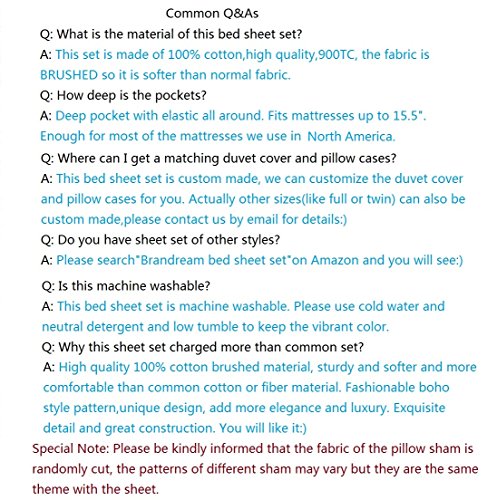 Common Q&As

Q: What is the material of this bed sheet set?

A: This set is made of 100% cotton,high quality,900TC, the fabric is BRUSHED so it is softer than normal fabric.

Q: How deep is the pockets?

A: Deep pocket with elastic all around. Fits mattresses up to 15.5". Enough for most of the mattresses we use in North America.

Q: Where can I get a matching duvet cover and pillow cases?

A: This bed sheet set is custom made, we can customize the duvet cover and pillow cases for you. Actually other sizes(like full or twin) can also be custom made,please contact us by email for details:)

Q: Do you have sheet set of other styles?

A: Please search"Brandream bed sheet set"on Amazon and you will see:)

Q: Is this machine washable?

A: This bed sheet set is machine washable. Please use cold water and neutral detergent and low tumble to keep the vibrant color.

Q: Why this sheet set charged more than common set?

A: High quality 100% cotton brushed material, sturdy and softer and more comfortable than common cotton or fiber material. Fashionable boho style pattern,unique design, add more elegance and luxury. Exquisite detail and great construction. You will like it:)

Special Note: Please be kindly informed that the fabric of the pillow sham is randomly cut, the patterns of different sham may vary but they are the same theme with the sheet.